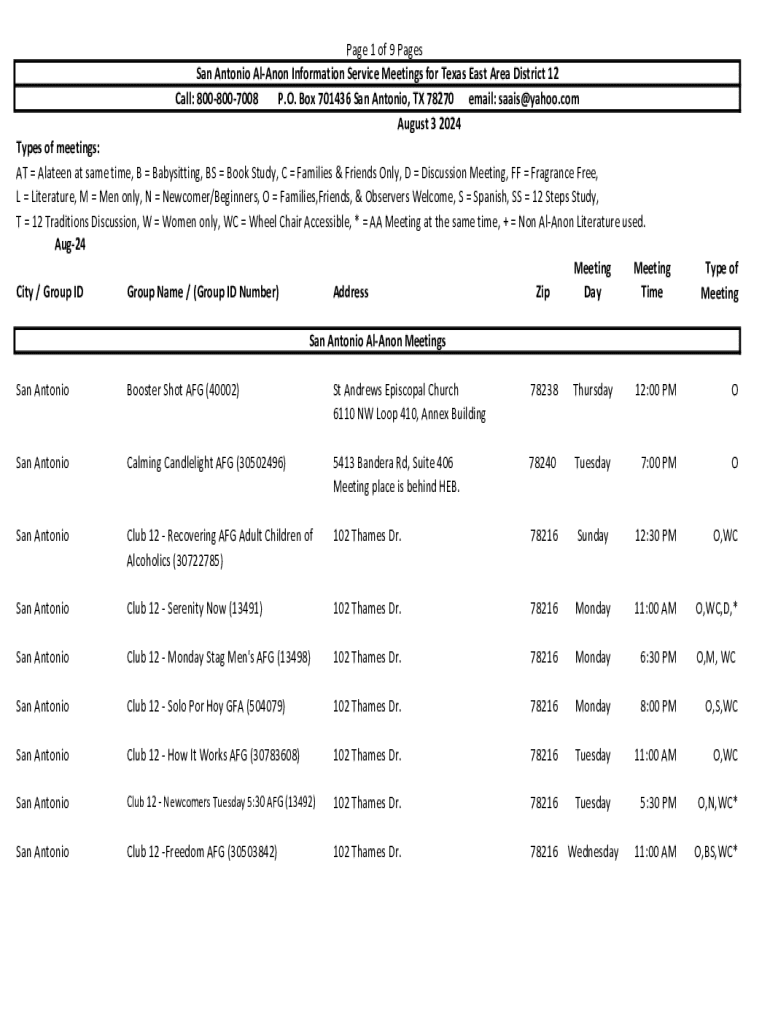 Page 1 of 9 Pages

San Antonio Al-Anon Information Service Meetings for Texas East Area District 12

Call: 800-800-7008 P.O. Box 701436 San Antonio, TX 78270 email: saais@yahoo.com

August 3 2024

Types of meetings:

AT = Alateen at same time, B = Babysitting, BS = Book Study, C = Families & Friends Only, D = Discussion Meeting, FF = Fragrance Free, L = Literature, M = Men only, N = Newcomer/Beginners, O = Families,Friends, & Observers Welcome, S = Spanish, SS = 12 Steps Study, T = 12 Traditions Discussion, W = Women only, WC = Wheel Chair Accessible, * = AA Meeting at the same time, + = Non Al-Anon Literature used.

Aug-24

| City / Group ID | Group Name / (Group ID Number) | Address | Zip | Meeting Day | Meeting Time | Type of Meeting |
|---|---|---|---|---|---|---|
| San Antonio Al-Anon Meetings | | | | | | |
| San Antonio | Booster Shot AFG (40002) | St Andrews Episcopal Church 6110 NW Loop 410, Annex Building | 78238 | Thursday | 12:00 PM | O |
| San Antonio | Calming Candlelight AFG (30502496) | 5413 Bandera Rd, Suite 406 Meeting place is behind HEB. | 78240 | Tuesday | 7:00 PM | O |
| San Antonio | Club 12 - Recovering AFG Adult Children of Alcoholics (30722785) | 102 Thames Dr. | 78216 | Sunday | 12:30 PM | O,WC |
| San Antonio | Club 12 - Serenity Now (13491) | 102 Thames Dr. | 78216 | Monday | 11:00 AM | O,WC,D,* |
| San Antonio | Club 12 - Monday Stag Men's AFG (13498) | 102 Thames Dr. | 78216 | Monday | 6:30 PM | O,M, WC |
| San Antonio | Club 12 - Solo Por Hoy GFA (504079) | 102 Thames Dr. | 78216 | Monday | 8:00 PM | O,S,WC |
| San Antonio | Club 12 - How It Works AFG (30783608) | 102 Thames Dr. | 78216 | Tuesday | 11:00 AM | O,WC |
| San Antonio | Club 12 - Newcomers Tuesday 5:30 AFG (13492) | 102 Thames Dr. | 78216 | Tuesday | 5:30 PM | O,N,WC* |
| San Antonio | Club 12 -Freedom AFG (30503842) | 102 Thames Dr. | 78216 | Wednesday | 11:00 AM | O,BS,WC* |